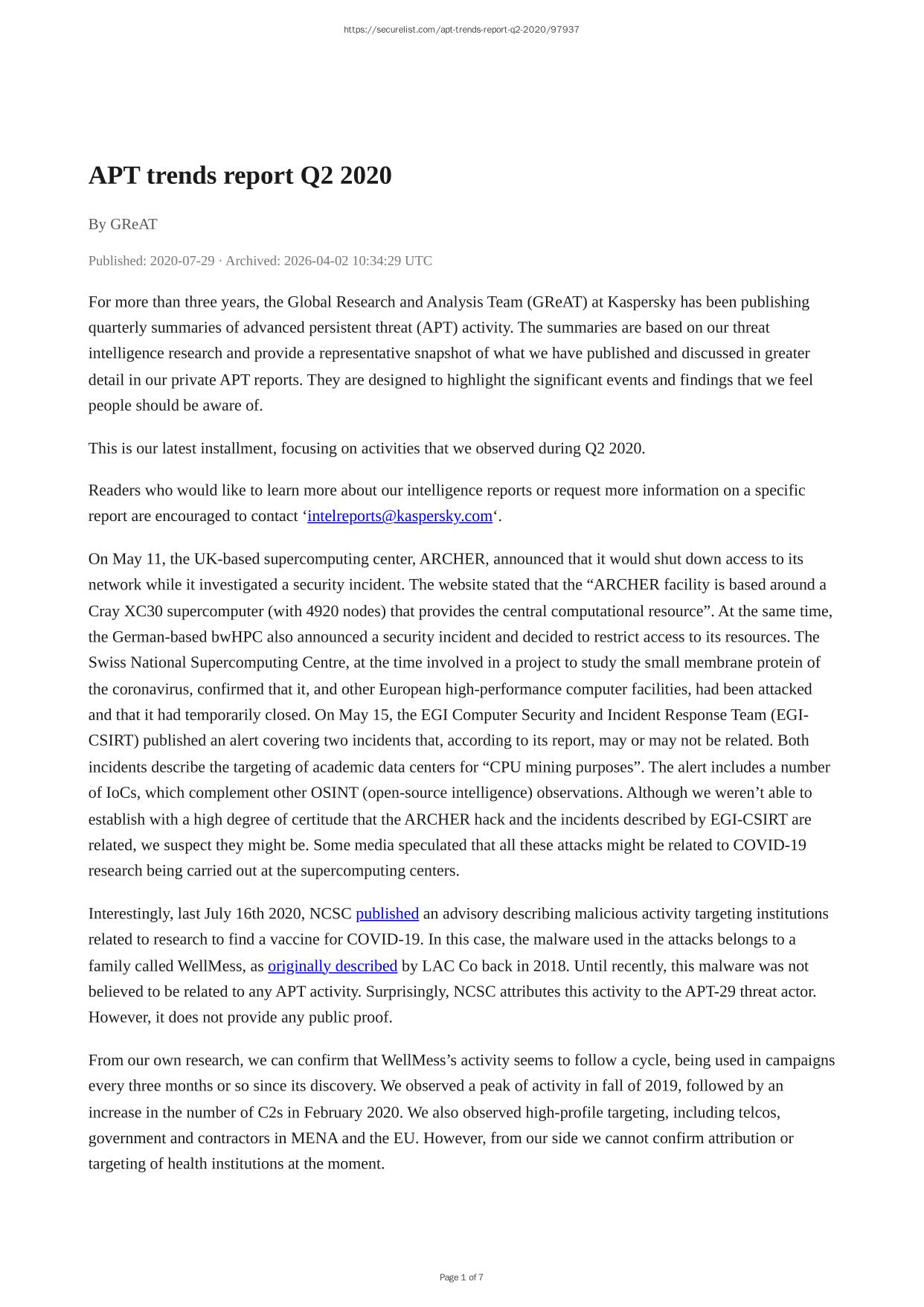 https://securelist.com/apt-trends-report-q2-2020/97937

APT trends report Q2 2020

By GReAT

Published: 2020-07-29 · Archived: 2026-04-02 10:34:29 UTC

For more than three years, the Global Research and Analysis Team (GReAT) at Kaspersky has been publishing quarterly summaries of advanced persistent threat (APT) activity. The summaries are based on our threat intelligence research and provide a representative snapshot of what we have published and discussed in greater detail in our private APT reports. They are designed to highlight the significant events and findings that we feel people should be aware of.

This is our latest installment, focusing on activities that we observed during Q2 2020.

Readers who would like to learn more about our intelligence reports or request more information on a specific report are encouraged to contact ‘intelreports@kaspersky.com‘.

On May 11, the UK-based supercomputing center, ARCHER, announced that it would shut down access to its network while it investigated a security incident. The website stated that the “ARCHER facility is based around a Cray XC30 supercomputer (with 4920 nodes) that provides the central computational resource”. At the same time, the German-based bwHPC also announced a security incident and decided to restrict access to its resources. The Swiss National Supercomputing Centre, at the time involved in a project to study the small membrane protein of the coronavirus, confirmed that it, and other European high-performance computer facilities, had been attacked and that it had temporarily closed. On May 15, the EGI Computer Security and Incident Response Team (EGI-CSIRT) published an alert covering two incidents that, according to its report, may or may not be related. Both incidents describe the targeting of academic data centers for “CPU mining purposes”. The alert includes a number of IoCs, which complement other OSINT (open-source intelligence) observations. Although we weren’t able to establish with a high degree of certitude that the ARCHER hack and the incidents described by EGI-CSIRT are related, we suspect they might be. Some media speculated that all these attacks might be related to COVID-19 research being carried out at the supercomputing centers.

Interestingly, last July 16th 2020, NCSC published an advisory describing malicious activity targeting institutions related to research to find a vaccine for COVID-19. In this case, the malware used in the attacks belongs to a family called WellMess, as originally described by LAC Co back in 2018. Until recently, this malware was not believed to be related to any APT activity. Surprisingly, NCSC attributes this activity to the APT-29 threat actor. However, it does not provide any public proof.

From our own research, we can confirm that WellMess’s activity seems to follow a cycle, being used in campaigns every three months or so since its discovery. We observed a peak of activity in fall of 2019, followed by an increase in the number of C2s in February 2020. We also observed high-profile targeting, including telcos, government and contractors in MENA and the EU. However, from our side we cannot confirm attribution or targeting of health institutions at the moment.

Page 1 of 7